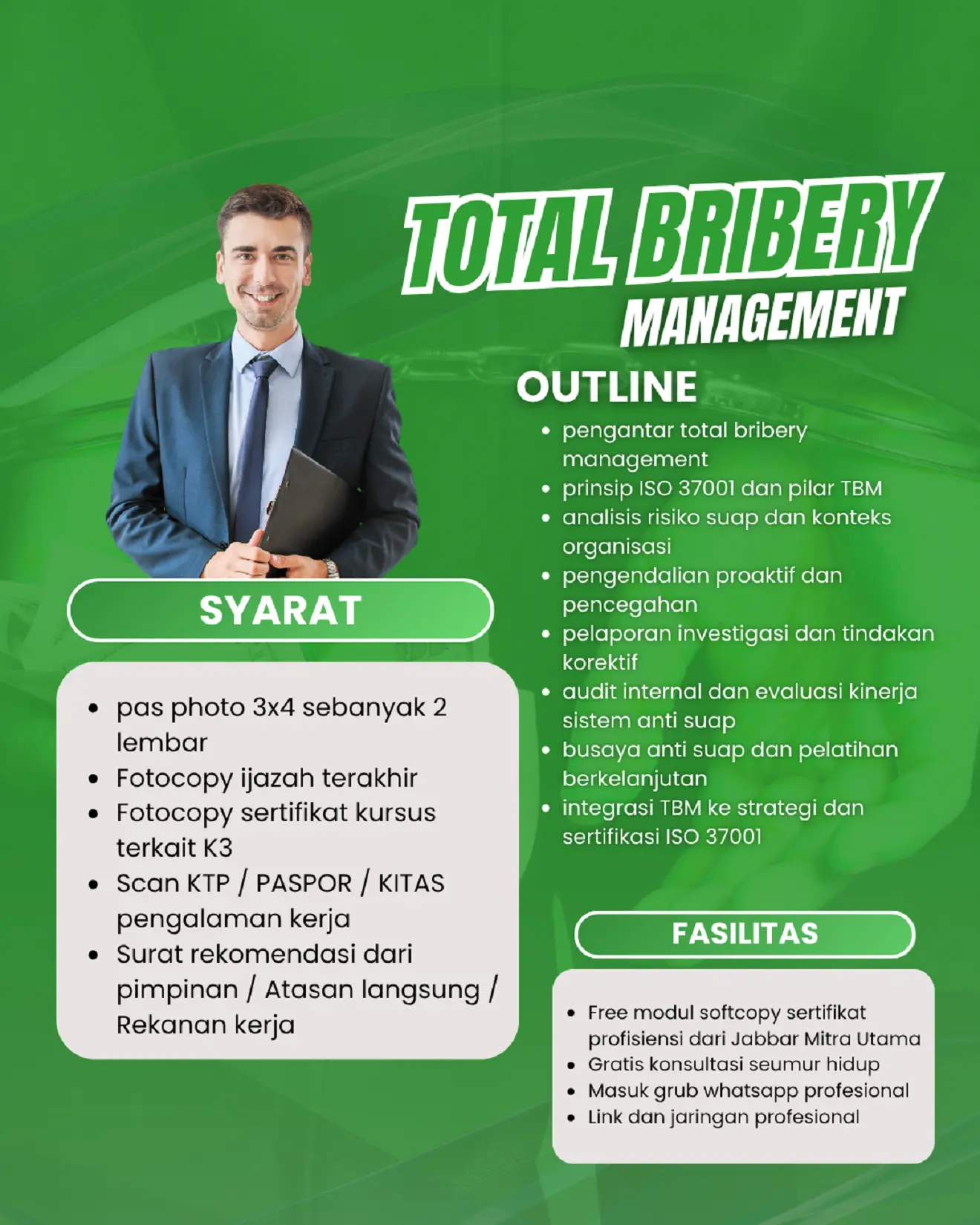 TOTAL BRIBERY MANAGEMENT

OUTLINE

- pengantar total bribery management
- prinsip ISO 37001 dan pilar TBM
- analisis risiko suap dan konteks organisasi
- pengendalian proaktif dan pencegahan
- pelaporan investigasi dan tindakan korektif
- audit internal dan evaluasi kinerja sistem anti suap
- busaya anti suap dan pelatihan berkelanjutan
- integrasi TBM ke strategi dan sertifikasi ISO 37001

SYARAT

- pas photo 3x4 sebanyak 2 lembar
- Fotocopy ijazah terakhir
- Fotocopy sertifikat kursus terkait K3
- Scan KTP / PASPOR / KITAS pengalaman kerja
- Surat rekomendasi dari pimpinan / Atasan langsung / Rekanan kerja

FASILITAS

- Free modul softcopy sertifikat profisiensi dari Jabbar Mitra Utama
- Gratis konsultasi seumur hidup
- Masuk grub whatsapp profesional
- Link dan jaringan profesional